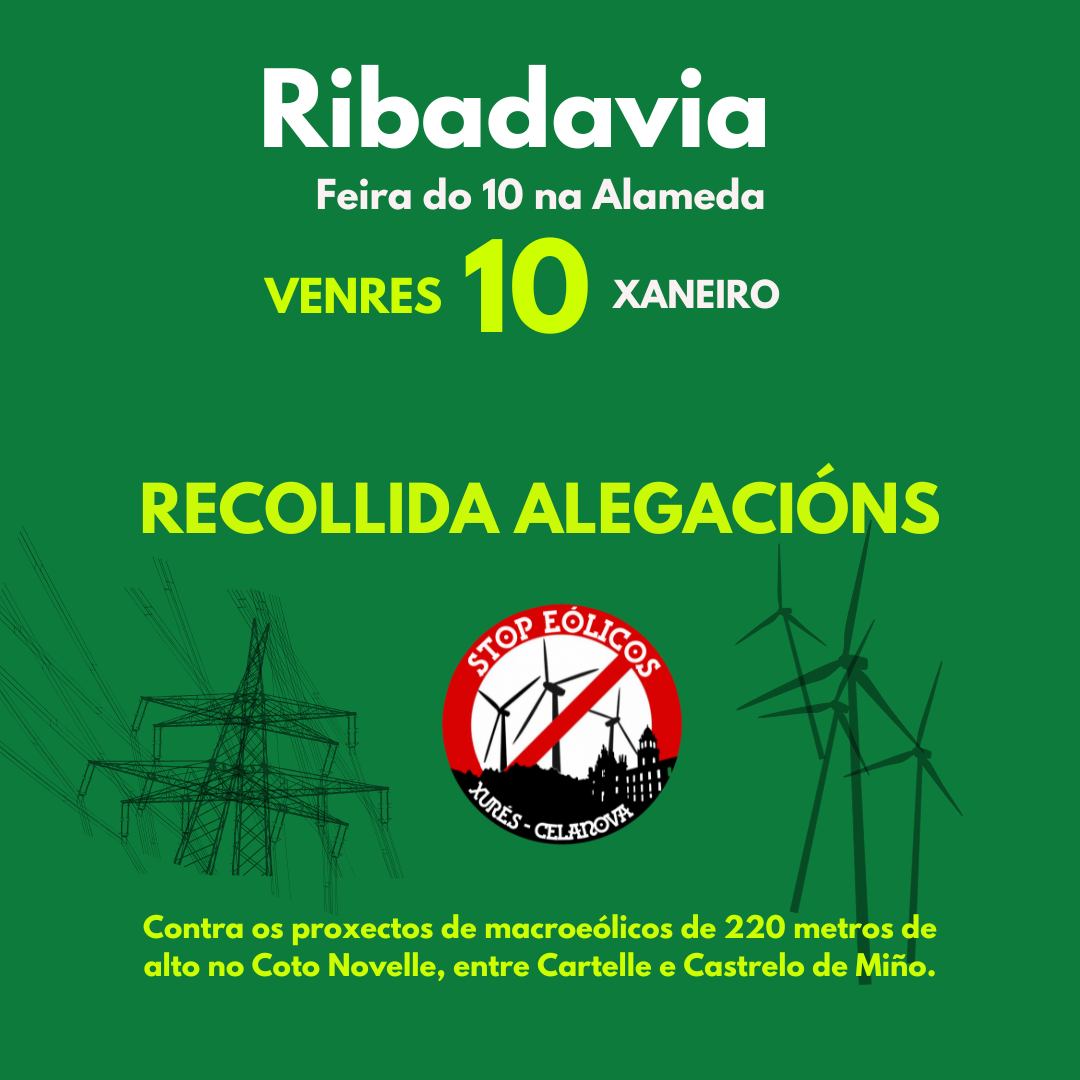 Ribadavia

Feira do 10 na Alameda

VENRES 10 XANEIRO

RECOLLIDA ALEGACIÓNS

STOP EÓLICOS

XURÉS - CELANOVA

Contra os proxectos de macroeólicos de 220 metros de alto no Coto Novelle, entre Cartelle e Castrelo de Miño.